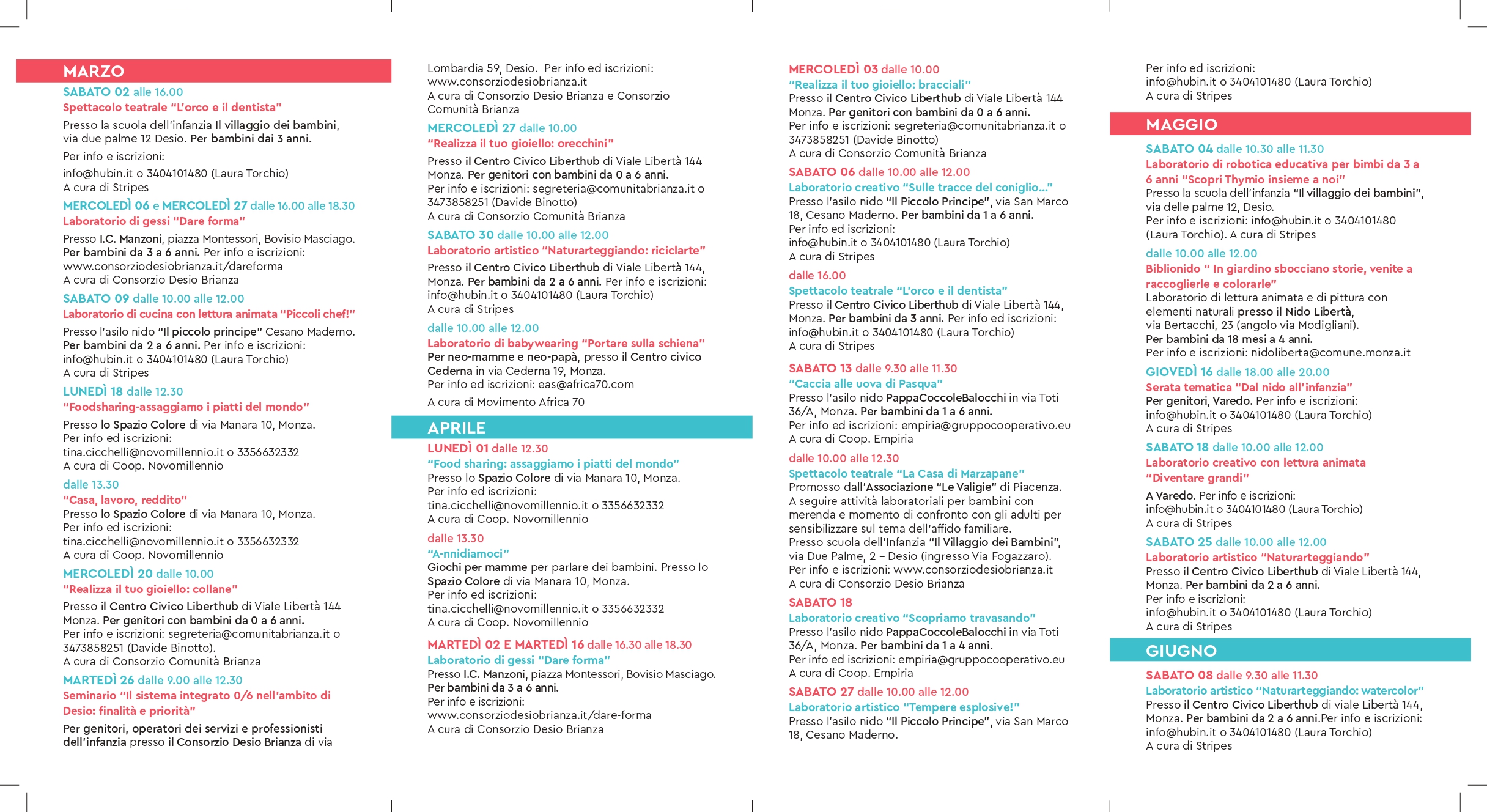 MARZO

SABATO 02 alle 16.00
Spettacolo teatrale "L'orco e il dentista"
Presso la scuola dell'infanzia Il villaggio dei bambini, via due palme 12 Desio. Per bambini dai 3 anni.
Per info e iscrizioni:
info@hubin.it o 3404101480 (Laura Torchio)
A cura di Stripes

MERCOLEDÌ 06 e MERCOLEDÌ 27 dalle 16.00 alle 18.30
Laboratorio di gessi "Dare forma"
Presso I.C. Manzoni, piazza Montessori, Bovisio Masciago. Per bambini da 3 a 6 anni. Per info e iscrizioni: www.consorziodesiobrianza.it/dareforma
A cura di Consorzio Desio Brianza

SABATO 09 dalle 10.00 alle 12.00
Laboratorio di cucina con lettura animata "Piccoli chef!"
Presso l'asilo nido "Il piccolo principe" Cesano Maderno. Per bambini da 2 a 6 anni. Per info e iscrizioni: info@hubin.it o 3404101480 (Laura Torchio)
A cura di Stripes

LUNEDÌ 18 dalle 12.30
"Foodsharing-assaggiamo i piatti del mondo"
Presso lo Spazio Colore di via Manara 10, Monza.
Per info ed iscrizioni:
tina.cicchelli@novomillennio.it o 3356632332
A cura di Coop. Novomillennio

dalle 13.30
"Casa, lavoro, reddito"
Presso lo Spazio Colore di via Manara 10, Monza.
Per info ed iscrizioni:
tina.cicchelli@novomillennio.it o 3356632332
A cura di Coop. Novomillennio

MERCOLEDÌ 20 dalle 10.00
"Realizza il tuo gioiello: collane"
Presso il Centro Civico Liberthub di Viale Libertà 144 Monza. Per genitori con bambini da 0 a 6 anni.
Per info e iscrizioni: segreteria@comunitabrianza.it o 3473858251 (Davide Binotto).
A cura di Consorzio Comunità Brianza

MARTEDÌ 26 dalle 9.00 alle 12.30
Seminario "Il sistema integrato 0/6 nell'ambito di Desio: finalità e priorità"
Per genitori, operatori dei servizi e professionisti dell'infanzia presso il Consorzio Desio Brianza di via Lombardia 59, Desio. Per info ed iscrizioni: www.consorziodesiobrianza.it
A cura di Consorzio Desio Brianza e Consorzio Comunità Brianza

MERCOLEDÌ 27 dalle 10.00
"Realizza il tuo gioiello: orecchini"
Presso il Centro Civico Liberthub di Viale Libertà 144 Monza. Per genitori con bambini da 0 a 6 anni.
Per info e iscrizioni: segreteria@comunitabrianza.it o 3473858251 (Davide Binotto)
A cura di Consorzio Comunità Brianza

SABATO 30 dalle 10.00 alle 12.00
Laboratorio artistico "Naturarteggiando: riciclarte"
Presso il Centro Civico Liberthub di Viale Libertà 144, Monza. Per bambini da 2 a 6 anni. Per info e iscrizioni: info@hubin.it o 3404101480 (Laura Torchio)
A cura di Stripes

dalle 10.00 alle 12.00
Laboratorio di babywearing "Portare sulla schiena"
Per neo-mamme e neo-papà, presso il Centro civico Cederna in via Cederna 19, Monza.
Per info ed iscrizioni: eas@africa70.com
A cura di Movimento Africa 70

APRILE

LUNEDÌ 01 dalle 12.30
"Food sharing: assaggiamo i piatti del mondo"
Presso lo Spazio Colore di via Manara 10, Monza.
Per info ed iscrizioni:
tina.cicchelli@novomillennio.it o 3356632332
A cura di Coop. Novomillennio

dalle 13.30
"A-nnidiamoci"
Giochi per mamme per parlare dei bambini. Presso lo Spazio Colore di via Manara 10, Monza.
Per info ed iscrizioni:
tina.cicchelli@novomillennio.it o 3356632332
A cura di Coop. Novomillennio

MARTEDÌ 02 E MARTEDÌ 16 dalle 16.30 alle 18.30
Laboratorio di gessi "Dare forma"
Presso I.C. Manzoni, piazza Montessori, Bovisio Masciago. Per bambini da 3 a 6 anni.
Per info e iscrizioni:
www.consorziodesiobrianza.it/dare-forma
A cura di Consorzio Desio Brianza

MERCOLEDÌ 03 dalle 10.00
"Realizza il tuo gioiello: bracciali"
Presso il Centro Civico Liberthub di Viale Libertà 144 Monza. Per genitori con bambini da 0 a 6 anni.
Per info e iscrizioni: segreteria@comunitabrianza.it o 3473858251 (Davide Binotto)
A cura di Consorzio Comunità Brianza

SABATO 06 dalle 10.00 alle 12.00
Laboratorio creativo "Sulle tracce del coniglio..."
Presso l'asilo nido "Il Piccolo Principe", via San Marco 18, Cesano Maderno. Per bambini da 1 a 6 anni.
Per info ed iscrizioni:
info@hubin.it o 3404101480 (Laura Torchio)
A cura di Stripes

dalle 16.00
Spettacolo teatrale "L'orco e il dentista"
Presso il Centro Civico Liberthub di Viale Libertà 144, Monza. Per bambini da 3 anni. Per info ed iscrizioni: info@hubin.it o 3404101480 (Laura Torchio)
A cura di Stripes

SABATO 13 dalle 9.30 alle 11.30
"Caccia alle uova di Pasqua"
Presso l'asilo nido PappaCoccoleBalocchi in via Toti 36/A, Monza. Per bambini da 1 a 6 anni.
Per info ed iscrizioni: empiria@gruppocooperativo.eu
A cura di Coop. Empiria

dalle 10.00 alle 12.30
Spettacolo teatrale "La Casa di Marzapane"
Promosso dall'Associazione "Le Valigie" di Piacenza.
A seguire attività laboratoriali per bambini con merenda e momento di confronto con gli adulti per sensibilizzare sul tema dell'affido familiare.
Presso scuola dell'Infanzia "Il Villaggio dei Bambini", via Due Palme, 2 – Desio (ingresso Via Fogazzaro).
Per info e iscrizioni: www.consorziodesiobrianza.it
A cura di Consorzio Desio Brianza

SABATO 18
Laboratorio creativo "Scopriamo travasando"
Presso l'asilo nido PappaCoccoleBalocchi in via Toti 36/A, Monza. Per bambini da 1 a 4 anni.
Per info ed iscrizioni: empiria@gruppocooperativo.eu
A cura di Coop. Empiria

SABATO 27 dalle 10.00 alle 12.00
Laboratorio artistico "Tempere esplosive!"
Presso l'asilo nido "Il Piccolo Principe", via San Marco 18, Cesano Maderno.
Per info ed iscrizioni:
info@hubin.it o 3404101480 (Laura Torchio)
A cura di Stripes

MAGGIO

SABATO 04 dalle 10.30 alle 11.30
Laboratorio di robotica educativa per bimbi da 3 a 6 anni "Scopri Thymio insieme a noi"
Presso la scuola dell'infanzia "Il villaggio dei bambini", via delle palme 12, Desio.
Per info e iscrizioni: info@hubin.it o 3404101480 (Laura Torchio). A cura di Stripes

dalle 10.00 alle 12.00
Biblionido " In giardino sbocciano storie, venite a raccoglierle e colorarle"
Laboratorio di lettura animata e di pittura con elementi naturali presso il Nido Libertà, via Bertacchi, 23 (angolo via Modigliani).
Per bambini da 18 mesi a 4 anni.
Per info e iscrizioni: nidoliberta@comune.monza.it

GIOVEDÌ 16 dalle 18.00 alle 20.00
Serata tematica "Dal nido all'infanzia"
Per genitori, Varedo. Per info e iscrizioni: info@hubin.it o 3404101480 (Laura Torchio)
A cura di Stripes

SABATO 18 dalle 10.00 alle 12.00
Laboratorio creativo con lettura animata "Diventare grandi"
A Varedo. Per info e iscrizioni:
info@hubin.it o 3404101480 (Laura Torchio)
A cura di Stripes

SABATO 25 dalle 10.00 alle 12.00
Laboratorio artistico "Naturarteggiando"
Presso il Centro Civico Liberthub di Viale Libertà 144, Monza. Per bambini da 2 a 6 anni.
Per info e iscrizioni:
info@hubin.it o 3404101480 (Laura Torchio)
A cura di Stripes

GIUGNO

SABATO 08 dalle 9.30 alle 11.30
Laboratorio artistico "Naturarteggiando: watercolor"
Presso il Centro Civico Liberthub di viale Libertà 144, Monza. Per bambini da 2 a 6 anni.Per info e iscrizioni: info@hubin.it o 3404101480 (Laura Torchio)
A cura di Stripes